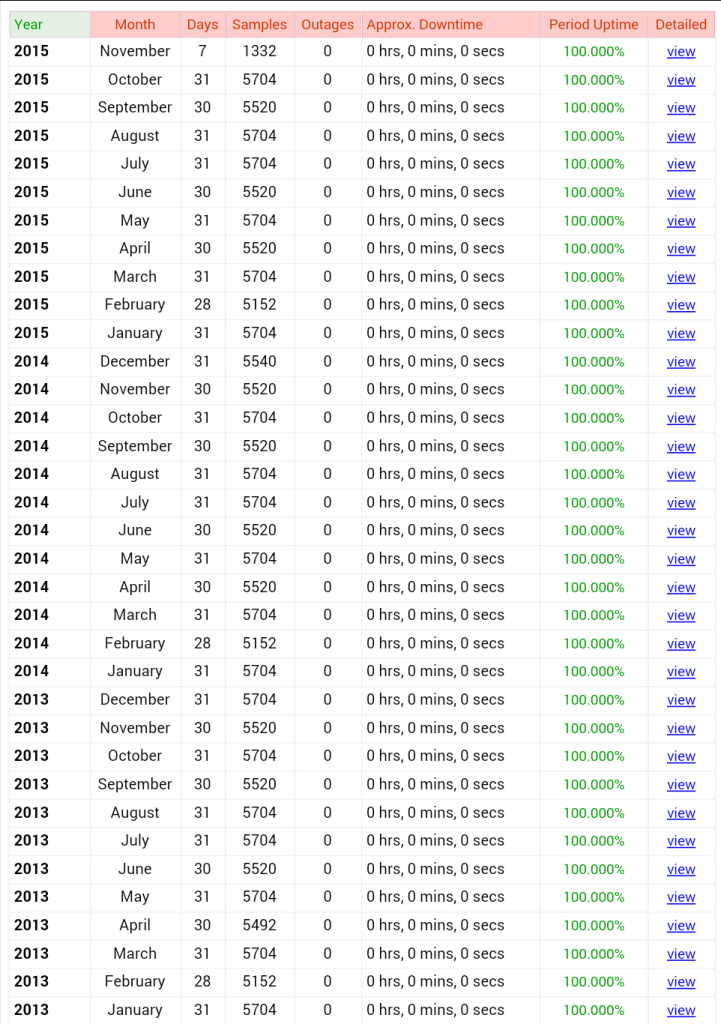 | Year | Month | Days | Samples | Outages | Approx. Downtime | Period Uptime | Detailed |
|---|---|---|---|---|---|---|---|
| 2015 | November | 7 | 1332 | 0 | 0 hrs, 0 mins, 0 secs | 100.000% | view |
| 2015 | October | 31 | 5704 | 0 | 0 hrs, 0 mins, 0 secs | 100.000% | view |
| 2015 | September | 30 | 5520 | 0 | 0 hrs, 0 mins, 0 secs | 100.000% | view |
| 2015 | August | 31 | 5704 | 0 | 0 hrs, 0 mins, 0 secs | 100.000% | view |
| 2015 | July | 31 | 5704 | 0 | 0 hrs, 0 mins, 0 secs | 100.000% | view |
| 2015 | June | 30 | 5520 | 0 | 0 hrs, 0 mins, 0 secs | 100.000% | view |
| 2015 | May | 31 | 5704 | 0 | 0 hrs, 0 mins, 0 secs | 100.000% | view |
| 2015 | April | 30 | 5520 | 0 | 0 hrs, 0 mins, 0 secs | 100.000% | view |
| 2015 | March | 31 | 5704 | 0 | 0 hrs, 0 mins, 0 secs | 100.000% | view |
| 2015 | February | 28 | 5152 | 0 | 0 hrs, 0 mins, 0 secs | 100.000% | view |
| 2015 | January | 31 | 5704 | 0 | 0 hrs, 0 mins, 0 secs | 100.000% | view |
| 2014 | December | 31 | 5540 | 0 | 0 hrs, 0 mins, 0 secs | 100.000% | view |
| 2014 | November | 30 | 5520 | 0 | 0 hrs, 0 mins, 0 secs | 100.000% | view |
| 2014 | October | 31 | 5704 | 0 | 0 hrs, 0 mins, 0 secs | 100.000% | view |
| 2014 | September | 30 | 5520 | 0 | 0 hrs, 0 mins, 0 secs | 100.000% | view |
| 2014 | August | 31 | 5704 | 0 | 0 hrs, 0 mins, 0 secs | 100.000% | view |
| 2014 | July | 31 | 5704 | 0 | 0 hrs, 0 mins, 0 secs | 100.000% | view |
| 2014 | June | 30 | 5520 | 0 | 0 hrs, 0 mins, 0 secs | 100.000% | view |
| 2014 | May | 31 | 5704 | 0 | 0 hrs, 0 mins, 0 secs | 100.000% | view |
| 2014 | April | 30 | 5520 | 0 | 0 hrs, 0 mins, 0 secs | 100.000% | view |
| 2014 | March | 31 | 5704 | 0 | 0 hrs, 0 mins, 0 secs | 100.000% | view |
| 2014 | February | 28 | 5152 | 0 | 0 hrs, 0 mins, 0 secs | 100.000% | view |
| 2014 | January | 31 | 5704 | 0 | 0 hrs, 0 mins, 0 secs | 100.000% | view |
| 2013 | December | 31 | 5704 | 0 | 0 hrs, 0 mins, 0 secs | 100.000% | view |
| 2013 | November | 30 | 5520 | 0 | 0 hrs, 0 mins, 0 secs | 100.000% | view |
| 2013 | October | 31 | 5704 | 0 | 0 hrs, 0 mins, 0 secs | 100.000% | view |
| 2013 | September | 30 | 5520 | 0 | 0 hrs, 0 mins, 0 secs | 100.000% | view |
| 2013 | August | 31 | 5704 | 0 | 0 hrs, 0 mins, 0 secs | 100.000% | view |
| 2013 | July | 31 | 5704 | 0 | 0 hrs, 0 mins, 0 secs | 100.000% | view |
| 2013 | June | 30 | 5520 | 0 | 0 hrs, 0 mins, 0 secs | 100.000% | view |
| 2013 | May | 31 | 5704 | 0 | 0 hrs, 0 mins, 0 secs | 100.000% | view |
| 2013 | April | 30 | 5492 | 0 | 0 hrs, 0 mins, 0 secs | 100.000% | view |
| 2013 | March | 31 | 5704 | 0 | 0 hrs, 0 mins, 0 secs | 100.000% | view |
| 2013 | February | 28 | 5152 | 0 | 0 hrs, 0 mins, 0 secs | 100.000% | view |
| 2013 | January | 31 | 5704 | 0 | 0 hrs, 0 mins, 0 secs | 100.000% | view |